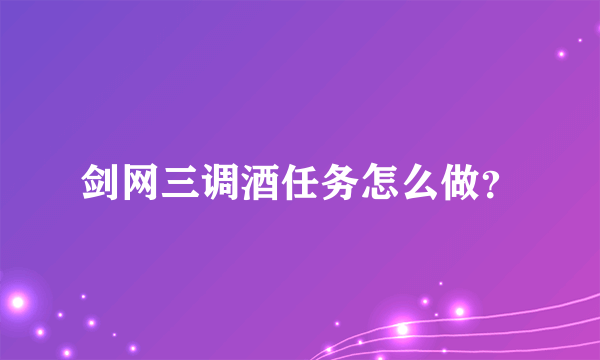 剑网三调酒任务怎么做?